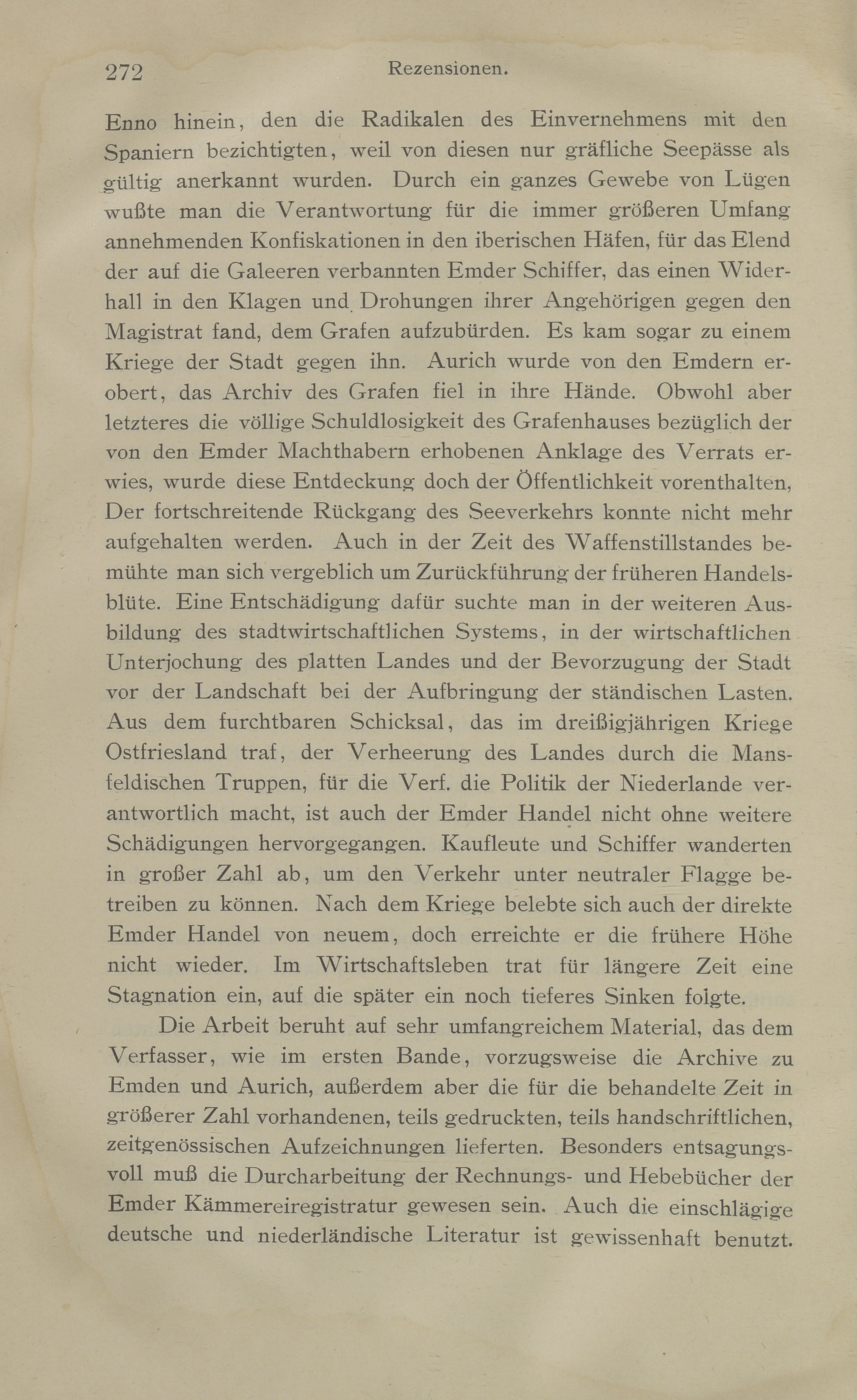 272 Rezensionen.

Enno hinein, den die Radikalen des Einvernehmens mit den Spaniern bezichtigten, weil von diesen nur gräfliche Seepässe als gültig anerkannt wurden. Durch ein ganzes Gewebe von Lügen wußte man die Verantwortung für die immer größeren Umfang annehmenden Konfiskationen in den iberischen Häfen, für das Elend der auf die Galeeren verbannten Emder Schiffer, das einen Widerhall in den Klagen und Drohungen ihrer Angehörigen gegen den Magistrat fand, dem Grafen aufzubürden. Es kam sogar zu einem Kriege der Stadt gegen ihn. Aurich wurde von den Emdern erobert, das Archiv des Grafen fiel in ihre Hände. Obwohl aber letzteres die völlige Schuldlosigkeit des Grafenhauses bezüglich der von den Emder Machthabern erhobenen Anklage des Verrats erwies, wurde diese Entdeckung doch der Öffentlichkeit vorenthalten, Der fortschreitende Rückgang des Seeverkehrs konnte nicht mehr aufgehalten werden. Auch in der Zeit des Waffenstillstandes bemühte man sich vergeblich um Zurückführung der früheren Handelsblüte. Eine Entschädigung dafür suchte man in der weiteren Ausbildung des stadtwirtschaftlichen Systems, in der wirtschaftlichen Unterjochung des platten Landes und der Bevorzugung der Stadt vor der Landschaft bei der Aufbringung der ständischen Lasten. Aus dem furchtbaren Schicksal, das im dreißigjährigen Kriege Ostfriesland traf, der Verheerung des Landes durch die Mansfeldischen Truppen, für die Verf. die Politik der Niederlande verantwortlich macht, ist auch der Emder Handel nicht ohne weitere Schädigungen hervorgegangen. Kaufleute und Schiffer wanderten in großer Zahl ab, um den Verkehr unter neutraler Flagge betreiben zu können. Nach dem Kriege belebte sich auch der direkte Emder Handel von neuem, doch erreichte er die frühere Höhe nicht wieder. Im Wirtschaftsleben trat für längere Zeit eine Stagnation ein, auf die später ein noch tieferes Sinken folgte.

Die Arbeit beruht auf sehr umfangreichem Material, das dem Verfasser, wie im ersten Bande, vorzugsweise die Archive zu Emden und Aurich, außerdem aber die für die behandelte Zeit in größerer Zahl vorhandenen, teils gedruckten, teils handschriftlichen, zeitgenössischen Aufzeichnungen lieferten. Besonders entsagungsvoll muß die Durcharbeitung der Rechnungs- und Hebebücher der Emder Kämmereiregistratur gewesen sein. Auch die einschlägige deutsche und niederländische Literatur ist gewissenhaft benutzt.